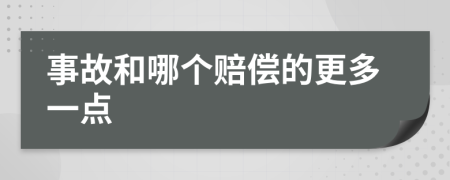 事故和哪个赔偿的更多一点